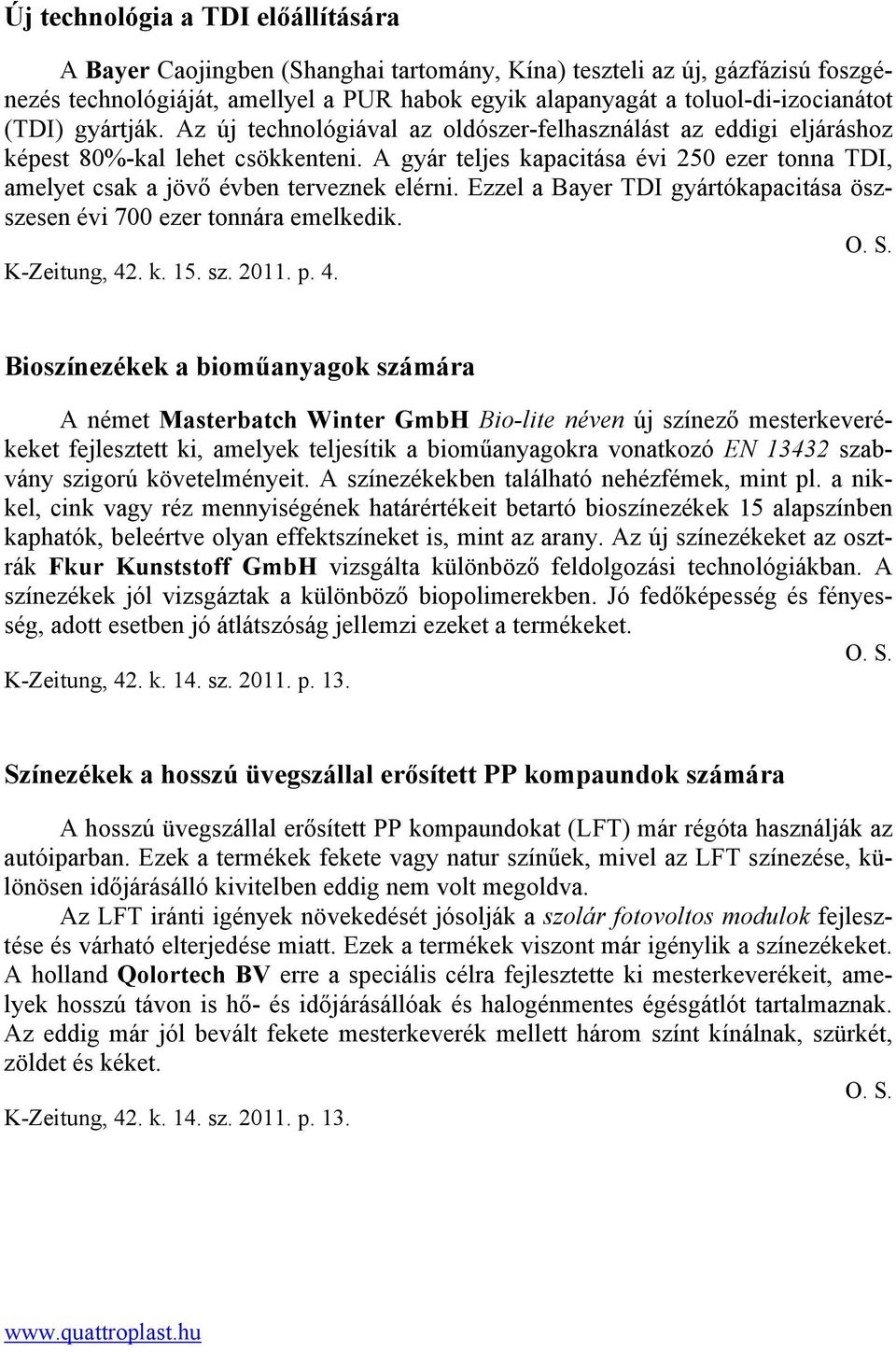 Új technológia a TDI előállítására

A Bayer Caojingben (Shanghai tartomány, Kína) teszteli az új, gázfázisú foszgénezés technológiáját, amellyel a PUR habok egyik alapanyagát a toluol-di-izocianátot (TDI) gyártják. Az új technológiával az oldószer-felhasználást az eddigi eljáráshoz képest 80%-kal lehet csökkenteni. A gyár teljes kapacitása évi 250 ezer tonna TDI, amelyet csak a jövő évben terveznek elérni. Ezzel a Bayer TDI gyártókapacitása összesen évi 700 ezer tonnára emelkedik.

O. S.

K-Zeitung, 42. k. 15. sz. 2011. p. 4.

Bioszínezékek a bioműanyagok számára

A német Masterbatch Winter GmbH Bio-lite néven új színező mesterkeverékeket fejlesztett ki, amelyek teljesítik a bioműanyagokra vonatkozó EN 13432 szabvány szigorú követelményeit. A színezékekben található nehézfémek, mint pl. a nikkel, cink vagy réz mennyiségének határértékeit betartó bioszínezékek 15 alapszínben kaphatók, beleértve olyan effektszíneket is, mint az arany. Az új színezékeket az osztrák Fkur Kunststoff GmbH vizsgálta különböző feldolgozási technológiákban. A színezékek jól vizsgáztak a különböző biopolimerekben. Jó fedőképesség és fényesség, adott esetben jó átlátszóság jellemzi ezeket a termékeket.

O. S.

K-Zeitung, 42. k. 14. sz. 2011. p. 13.

Színezékek a hosszú üvegszállal erősített PP kompaundok számára

A hosszú üvegszállal erősített PP kompaundokat (LFT) már régóta használják az autóiparban. Ezek a termékek fekete vagy natur színűek, mivel az LFT színezése, különösen időjárásálló kivitelben eddig nem volt megoldva.

Az LFT iránti igények növekedését jósolják a szolár fotovoltos modulok fejlesztése és várható elterjedése miatt. Ezek a termékek viszont már igénylik a színezékeket. A holland Qolortech BV erre a speciális célra fejlesztette ki mesterkeverékeit, amelyek hosszú távon is hő- és időjárásállóak és halogénmentes égésgátlót tartalmaznak. Az eddig már jól bevált fekete mesterkeverék mellett három színt kínálnak, szürkét, zöldet és kéket.

O. S.

K-Zeitung, 42. k. 14. sz. 2011. p. 13.

www.quattroplast.hu